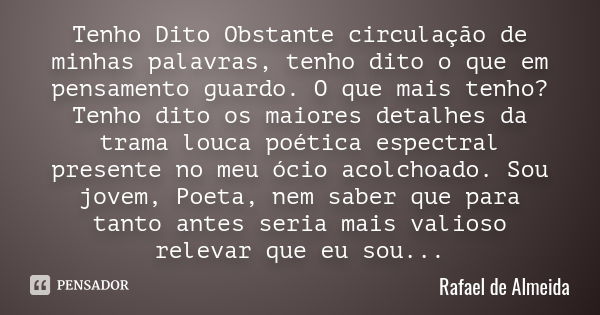 Tenho Dito Obstante circulação de minhas palavras, tenho dito o que em pensamento guardo. O que mais tenho? Tenho dito os maiores detalhes da trama louca poética espectral presente no meu ócio acolchoado. Sou jovem, Poeta, nem saber que para tanto antes seria mais valioso relevar que eu sou...

PENSADOR

Rafael de Almeida